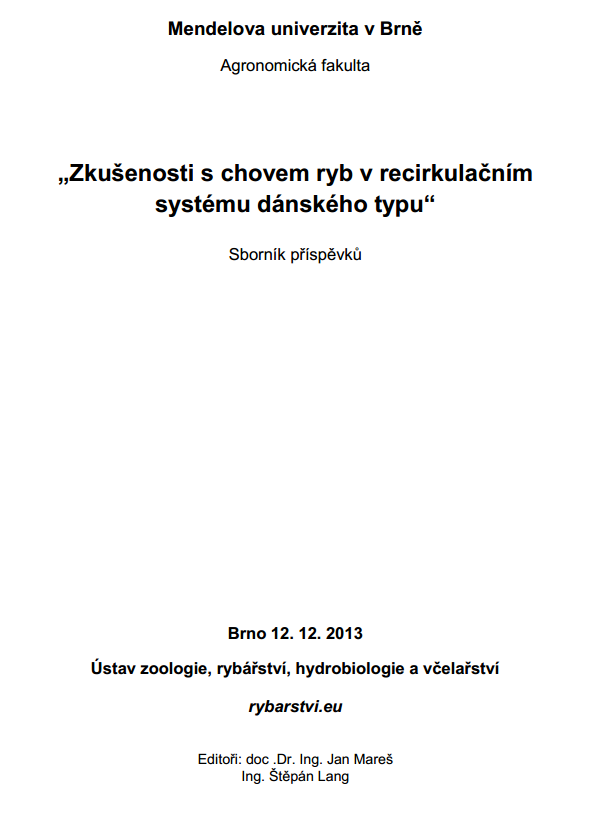 Mendelova univerzita v Brně

Agronomická fakulta

„Zkušenosti s chovem ryb v recirkulačním systému dánského typu“

Sborník příspěvků

Brno 12. 12. 2013

Ústav zoologie, rybářství, hydrobiologie a včelařství

rybarstvi.eu

Editoři: doc .Dr. Ing. Jan Mareš
Ing. Štěpán Lang